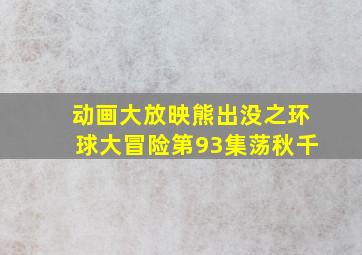 动画大放映熊出没之环球大冒险第93集荡秋千